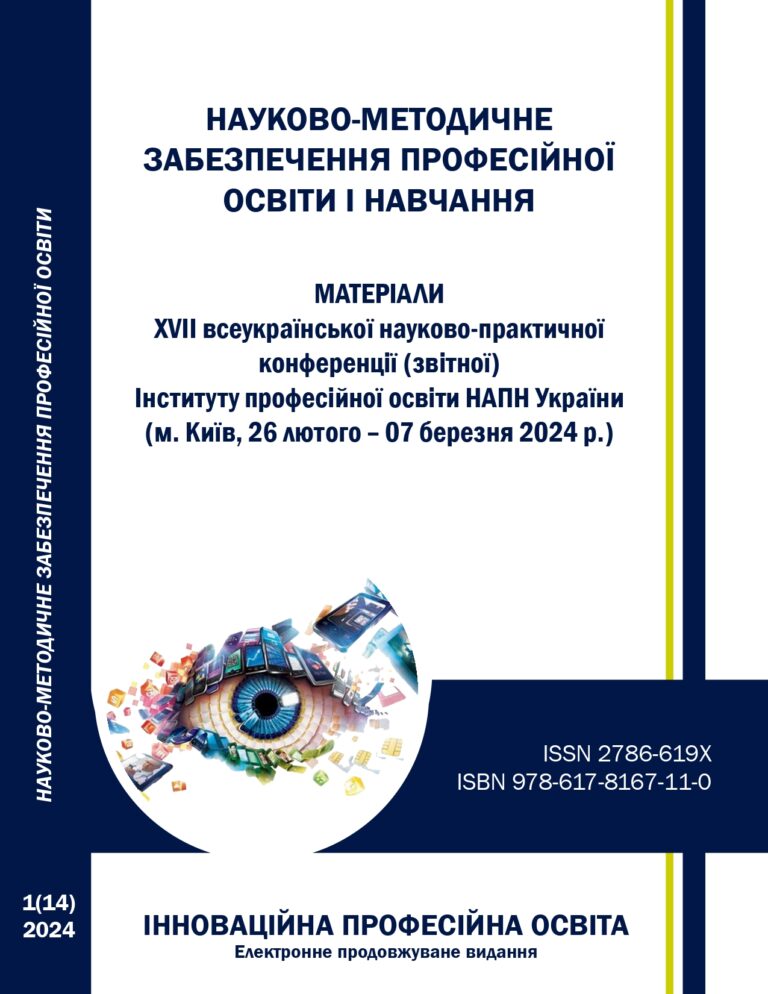 НАУКОВО-МЕТОДИЧНЕ ЗАБЕЗПЕЧЕННЯ ПРОФЕСІЙНОЇ ОСВІТИ

НАУКОВО-МЕТОДИЧНЕ
ЗАБЕЗПЕЧЕННЯ ПРОФЕСІЙНОЇ
ОСВІТИ І НАВЧАННЯ

МАТЕРІАЛИ
XVII всеукраїнської науково-практичної
конференції (звітної)
Інституту професійної освіти НАПН України
(м. Київ, 26 лютого – 07 березня 2024 р.)

ISSN 2786-619X
ISBN 978-617-8167-11-0

1(14)
2024

ІННОВАЦІЙНА ПРОФЕСІЙНА ОСВІТА
Електронне продовжуване видання